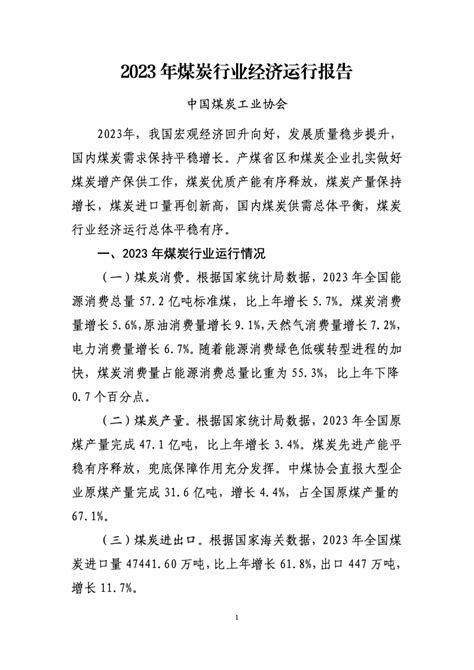 2023年煤炭行业经济运行报告

中国煤炭工业协会

2023年，我国宏观经济回升向好，发展质量稳步提升，国内煤炭需求保持平稳增长。产煤省区和煤炭企业扎实做好煤炭增产保供工作，煤炭优质产能有序释放，煤炭产量保持增长，煤炭进口量再创新高，国内煤炭供需总体平衡，煤炭行业经济运行总体平稳有序。

一、2023年煤炭行业运行情况

（一）煤炭消费。根据国家统计局数据，2023年全国能源消费总量57.2亿吨标准煤，比上年增长5.7%。煤炭消费量增长5.6%，原油消费量增长9.1%，天然气消费量增长7.2%，电力消费量增长6.7%。随着能源消费绿色低碳转型进程的加快，煤炭消费量占能源消费总量比重为55.3%，比上年下降0.7个百分点。

（二）煤炭产量。根据国家统计局数据，2023年全国原煤产量完成47.1亿吨，比上年增长3.4%。煤炭先进产能平稳有序释放，兜底保障作用充分发挥。中煤协会直报大型企业原煤产量完成31.6亿吨，增长4.4%，占全国原煤产量的67.1%。

（三）煤炭进出口。根据国家海关数据，2023年全国煤炭进口量47441.60万吨，比上年增长61.8%，出口447万吨，增长11.7%。

1